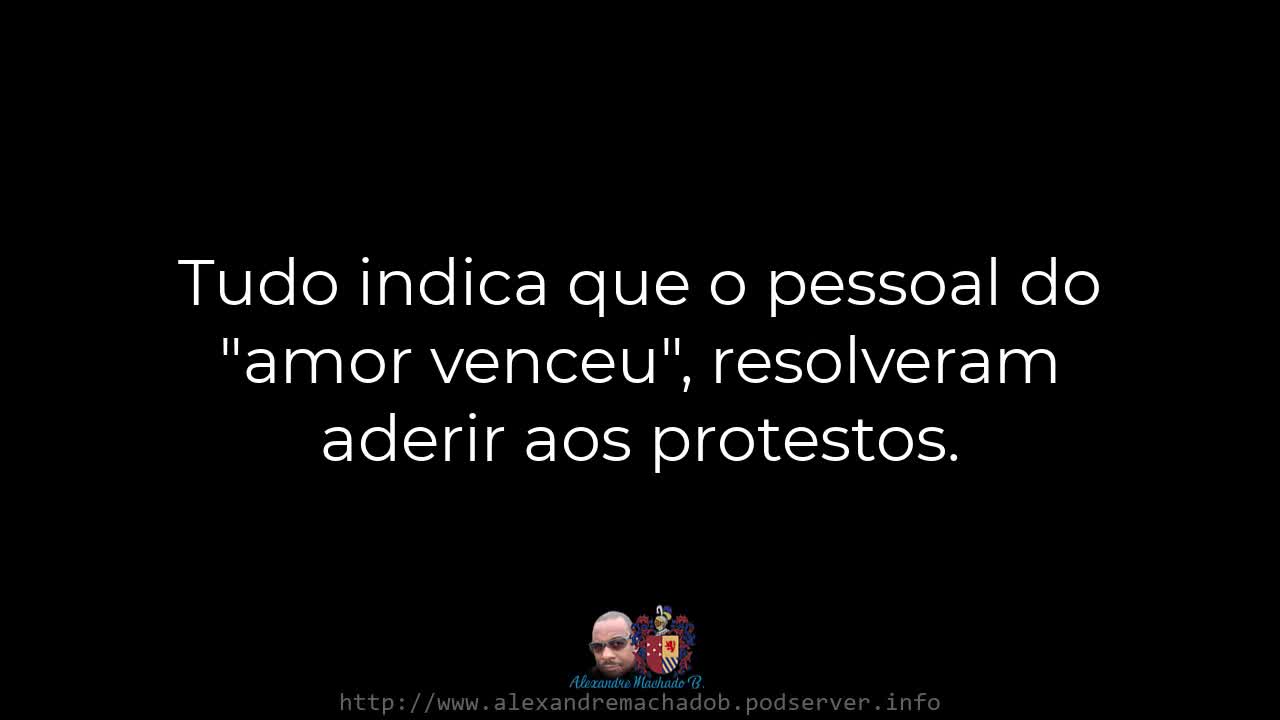 Tudo indica que o pessoal do "amor venceu", resolveram aderir aos protestos.

Alexandre Machado B.

http://www.alexandremachadob.podserver.info